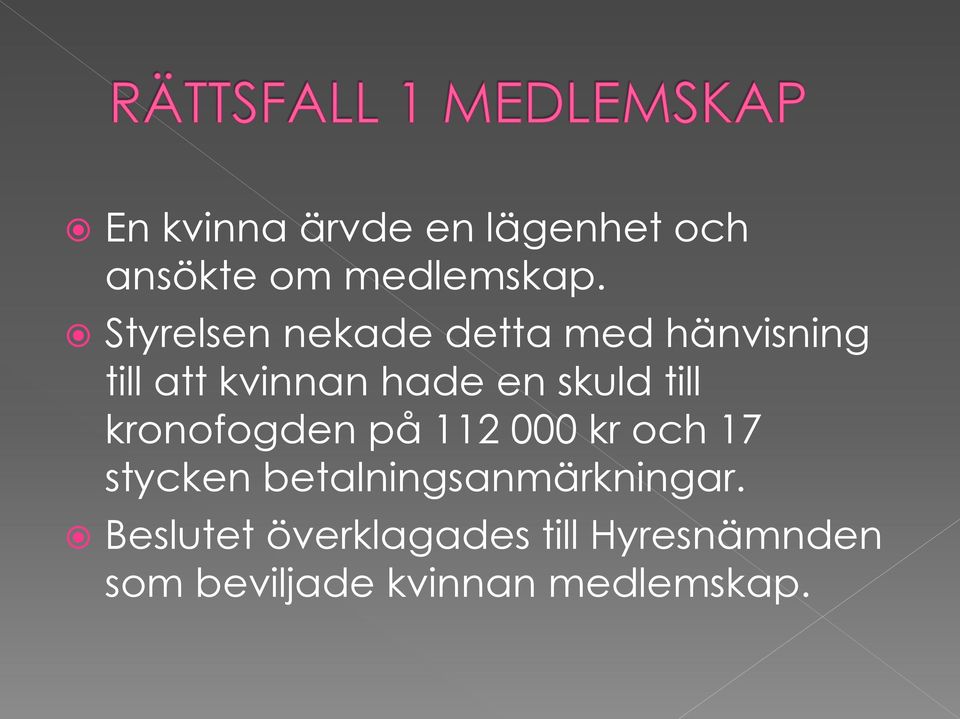 RÄTTSFALL 1 MEDLEMSKAP

En kvinna ärvde en lägenhet och ansökte om medlemskap.

Styrelsen nekade detta med hänvisning till att kvinnan hade en skuld till kronofogden på 112 000 kr och 17 stycken betalningsanmärkningar.

Beslutet överklagades till Hyresnämnden som beviljade kvinnan medlemskap.